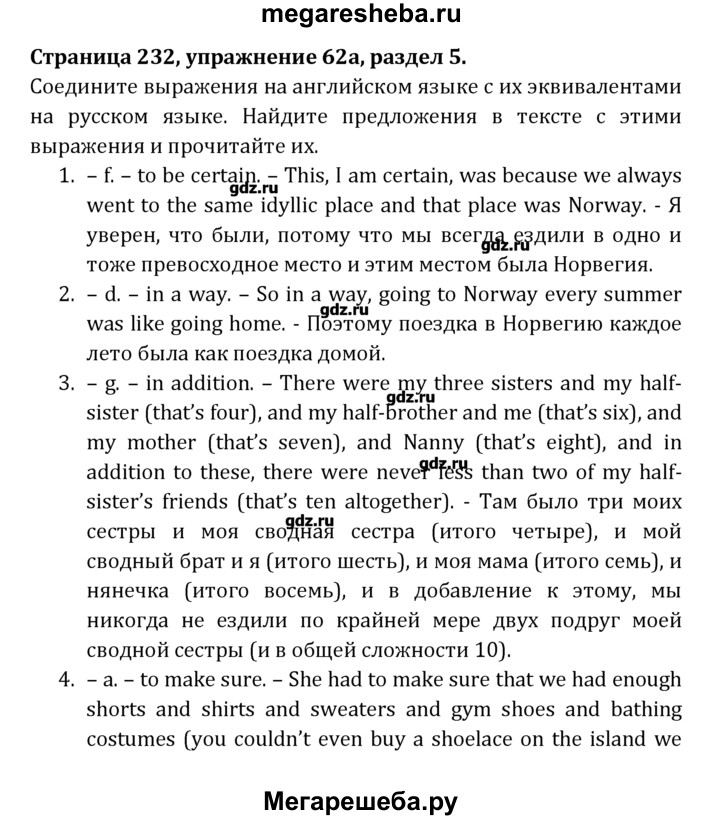 megaresheba.ru

**Страница 232, упражнение 62а, раздел 5.**

Соедините выражения на английском языке с их эквивалентами на русском языке. Найдите предложения в тексте с этими выражения и прочитайте их.

1. – f. – to be certain. – This, I am certain, was because we always went to the same idyllic place and that place was Norway. - Я уверен, что были, потому что мы всегда ездили в одно и тоже превосходное место и этим местом была Норвегия.
2. – d. – in a way. – So in a way, going to Norway every summer was like going home. - Поэтому поездка в Норвегию каждое лето была как поездка домой.
3. – g. – in addition. – There were my three sisters and my half-sister (that's four), and my half-brother and me (that's six), and my mother (that's seven), and Nanny (that's eight), and in addition to these, there were never less than two of my half-sister's friends (that's ten altogether). - Там было три моих сестры и моя сводная сестра (итого четыре), и мой сводный брат и я (итого шесть), и моя мама (итого семь), и нянечка (итого восемь), и в добавление к этому, мы никогда не ездили по крайней мере двух подруг моей сводной сестры (и в общей сложности 10).
4. – a. – to make sure. – She had to make sure that we had enough shorts and shirts and sweaters and gym shoes and bathing costumes (you couldn't even buy a shoelace on the island we

gdz.ru gdz.ru gdz.ru gdz.ru gdz.ru

Мегарешеба.ру